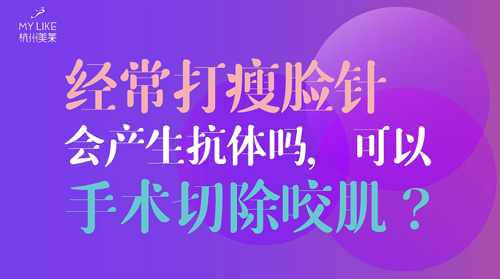 MY LIKE
杭州美莱

经常打瘦脸针
会产生抗体吗，可以
手术切除咬肌？